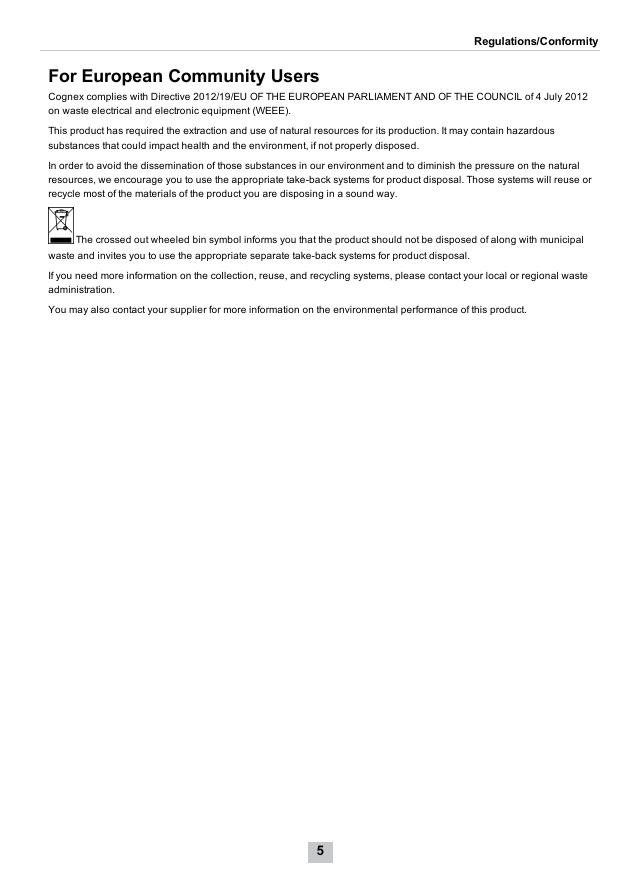 Regulations/Conformity

For European Community Users

Cognex complies with Directive 2012/19/EU OF THE EUROPEAN PARLIAMENT AND OF THE COUNCIL of 4 July 2012 on waste electrical and electronic equipment (WEEE).

This product has required the extraction and use of natural resources for its production. It may contain hazardous substances that could impact health and the environment, if not properly disposed.

In order to avoid the dissemination of those substances in our environment and to diminish the pressure on the natural resources, we encourage you to use the appropriate take-back systems for product disposal. Those systems will reuse or recycle most of the materials of the product you are disposing in a sound way.

The crossed out wheeled bin symbol informs you that the product should not be disposed of along with municipal waste and invites you to use the appropriate separate take-back systems for product disposal.

If you need more information on the collection, reuse, and recycling systems, please contact your local or regional waste administration.

You may also contact your supplier for more information on the environmental performance of this product.

5